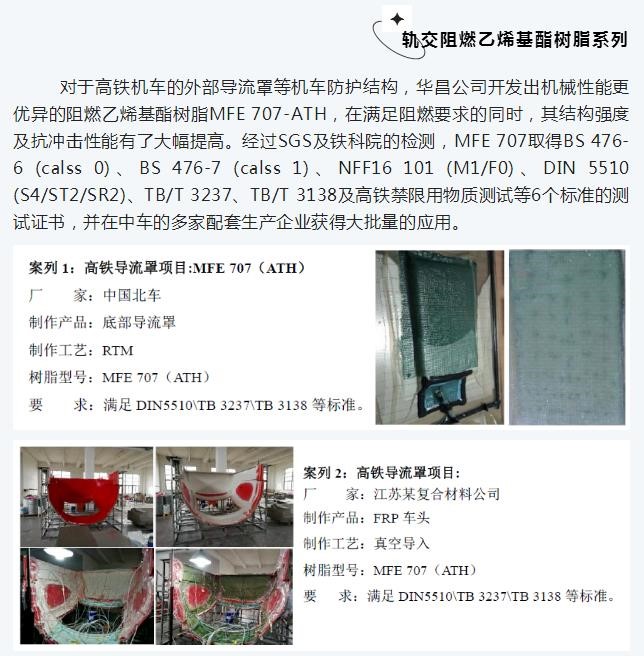 轨交阻燃乙烯基酯树脂系列

对于高铁机车的外部导流罩等机车防护结构，华昌公司开发出机械性能更优异的阻燃乙烯基酯树脂MFE 707-ATH，在满足阻燃要求的同时，其结构强度及抗冲击性能有了大幅提高。经过SGS及铁科院的检测，MFE 707取得BS 476-6 (calss 0)、BS 476-7 (calss 1)、NFF16 101 (M1/F0)、DIN 5510 (S4/ST2/SR2)、TB/T 3237、TB/T 3138及高铁禁限用物质测试等6个标准的测试证书，并在中车的多家配套生产企业获得大批量的应用。

案列 1：高铁导流罩项目:MFE 707（ATH）
厂　　家：中国北车
制作产品：底部导流罩
制作工艺：RTM
树脂型号：MFE 707（ATH）
要　　求：满足 DIN5510\TB 3237\TB 3138 等标准。

案列 2：高铁导流罩项目:
厂　　家：江苏某复合材料公司
制作产品：FRP 车头
制作工艺：真空导入
树脂型号：MFE 707（ATH）
要　　求：满足 DIN5510\TB 3237\TB 3138 等标准。